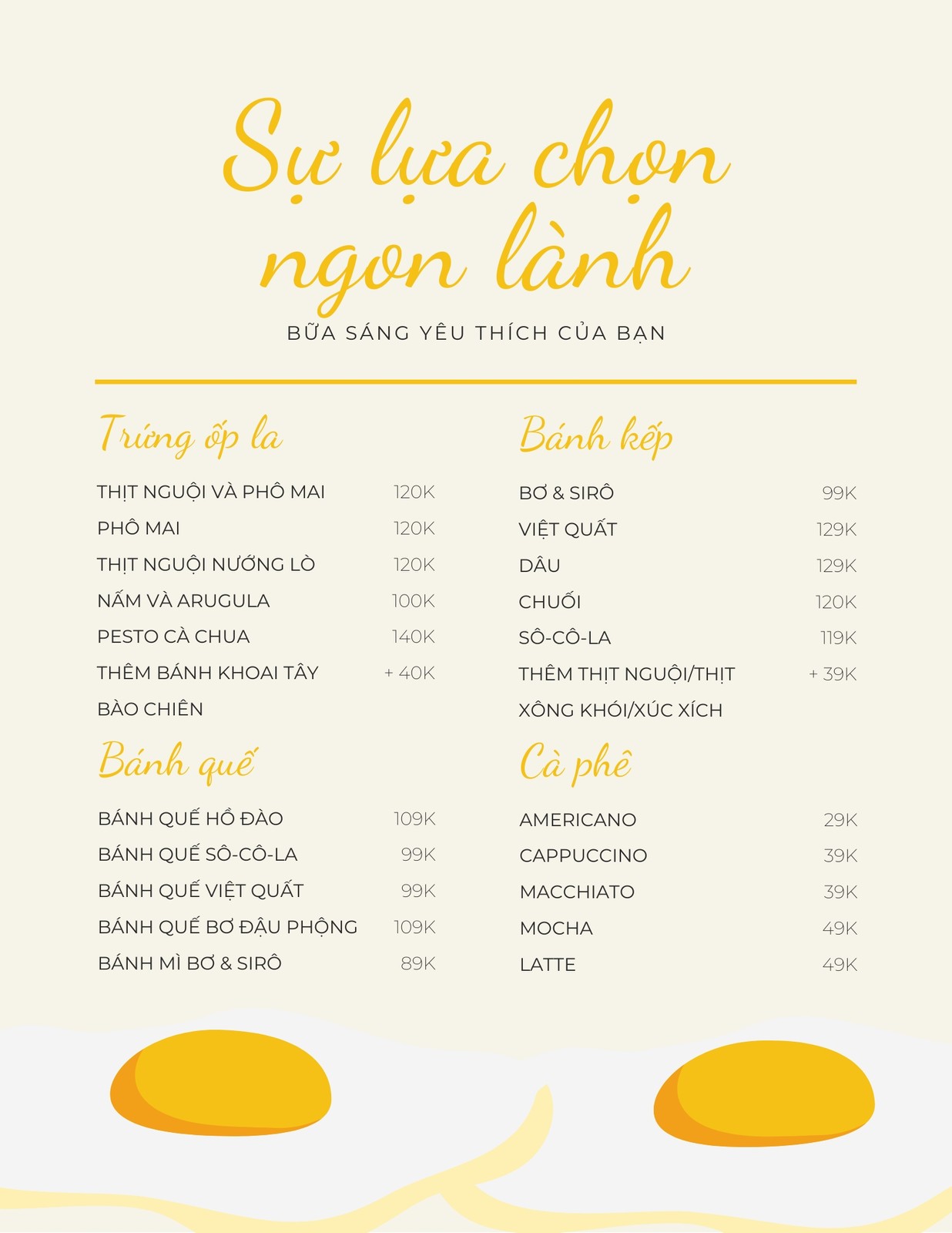 Sự lựa chọn ngon lành

BỮA SÁNG YÊU THÍCH CỦA BẠN

Trứng ốp la

| | |
|---|---|
| THỊT NGUỘI VÀ PHÔ MAI | 120K |
| PHÔ MAI | 120K |
| THỊT NGUỘI NƯỚNG LÒ | 120K |
| NẤM VÀ ARUGULA | 100K |
| PESTO CÀ CHUA | 140K |
| THÊM BÁNH KHOAI TÂY BÀO CHIÊN | + 40K |

Bánh quế

| | |
|---|---|
| BÁNH QUẾ HỒ ĐÀO | 109K |
| BÁNH QUẾ SÔ-CÔ-LA | 99K |
| BÁNH QUẾ VIỆT QUẤT | 99K |
| BÁNH QUẾ BƠ ĐẬU PHỘNG | 109K |
| BÁNH MÌ BƠ & SIRÔ | 89K |

Bánh kếp

| | |
|---|---|
| BƠ & SIRÔ | 99K |
| VIỆT QUẤT | 129K |
| DÂU | 129K |
| CHUỐI | 120K |
| SÔ-CÔ-LA | 119K |
| THÊM THỊT NGUỘI/THỊT XÔNG KHÓI/XÚC XÍCH | + 39K |

Cà phê

| | |
|---|---|
| AMERICANO | 29K |
| CAPPUCCINO | 39K |
| MACCHIATO | 39K |
| MOCHA | 49K |
| LATTE | 49K |